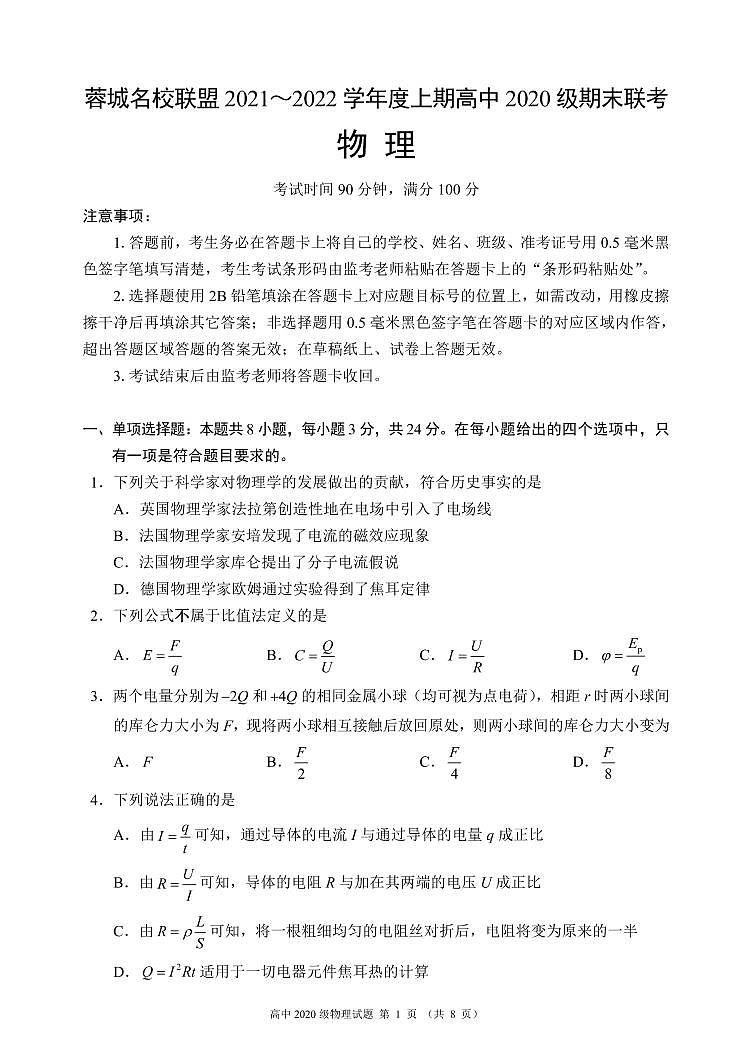 蓉城名校联盟 2021～2022 学年度上期高中 2020 级期末联考

物 理

考试时间 90 分钟，满分 100 分

注意事项：

1. 答题前，考生务必在答题卡上将自己的学校、姓名、班级、准考证号用 0.5 毫米黑色签字笔填写清楚，考生考试条形码由监考老师粘贴在答题卡上的“条形码粘贴处”。

2. 选择题使用 2B 铅笔填涂在答题卡上对应题目标号的位置上，如需改动，用橡皮擦擦干净后再填涂其它答案；非选择题用 0.5 毫米黑色签字笔在答题卡的对应区域内作答，超出答题区域答题的答案无效；在草稿纸上、试卷上答题无效。

3. 考试结束后由监考老师将答题卡收回。

一、单项选择题：本题共 8 小题，每小题 3 分，共 24 分。在每小题给出的四个选项中，只有一项是符合题目要求的。

1. 下列关于科学家对物理学的发展做出的贡献，符合历史事实的是

A. 英国物理学家法拉第创造性地在电场中引入了电场线

B. 法国物理学家安培发现了电流的磁效应现象

C. 法国物理学家库仑提出了分子电流假说

D. 德国物理学家欧姆通过实验得到了焦耳定律

2. 下列公式不属于比值法定义的是

A. $E=\frac{F}{q}$　　B. $C=\frac{Q}{U}$　　C. $I=\frac{U}{R}$　　D. $\varphi=\frac{E_p}{q}$

3. 两个电量分别为 $-2Q$ 和 $+4Q$ 的相同金属小球（均可视为点电荷），相距 $r$ 时两小球间的库仑力大小为 $F$，现将两小球相互接触后放回原处，则两小球间的库仑力大小变为

A. $F$　　B. $\frac{F}{2}$　　C. $\frac{F}{4}$　　D. $\frac{F}{8}$

4. 下列说法正确的是

A. 由 $I=\frac{q}{t}$ 可知，通过导体的电流 $I$ 与通过导体的电量 $q$ 成正比

B. 由 $R=\frac{U}{I}$ 可知，导体的电阻 $R$ 与加在其两端的电压 $U$ 成正比

C. 由 $R=\rho\frac{L}{S}$ 可知，将一根粗细均匀的电阻丝对折后，电阻将变为原来的一半

D. $Q=I^2Rt$ 适用于一切电器元件焦耳热的计算

高中 2020 级物理试题 第 1 页 （共 8 页）